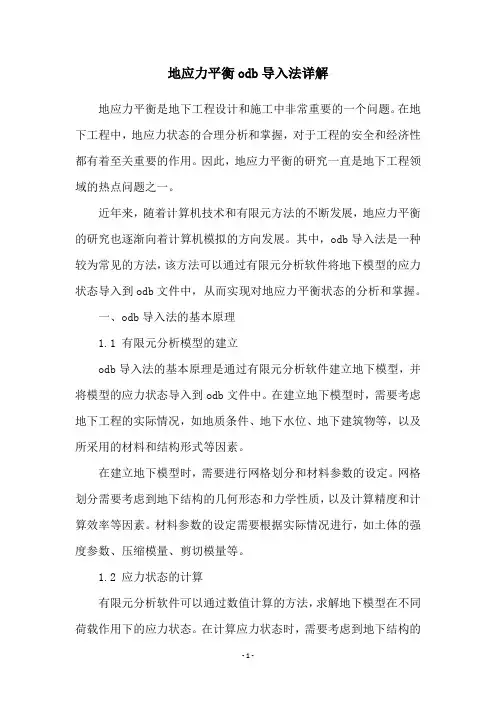 地应力平衡 odb 导入法详解

地应力平衡是地下工程设计和施工中非常重要的一个问题。在地下工程中，地应力状态的合理分析和掌握，对于工程的安全和经济性都有着至关重要的作用。因此，地应力平衡的研究一直是地下工程领域的热点问题之一。

近年来，随着计算机技术和有限元方法的不断发展，地应力平衡的研究也逐渐向着计算机模拟的方向发展。其中，odb 导入法是一种较为常见的方法，该方法可以通过有限元分析软件将地下模型的应力状态导入到 odb 文件中，从而实现对地应力平衡状态的分析和掌握。

一、odb 导入法的基本原理

1.1 有限元分析模型的建立

odb 导入法的基本原理是通过有限元分析软件建立地下模型，并将模型的应力状态导入到 odb 文件中。在建立地下模型时，需要考虑地下工程的实际情况，如地质条件、地下水位、地下建筑物等，以及所采用的材料和结构形式等因素。

在建立地下模型时，需要进行网格划分和材料参数的设定。网格划分需要考虑到地下结构的几何形态和力学性质，以及计算精度和计算效率等因素。材料参数的设定需要根据实际情况进行，如土体的强度参数、压缩模量、剪切模量等。

1.2 应力状态的计算

有限元分析软件可以通过数值计算的方法，求解地下模型在不同荷载作用下的应力状态。在计算应力状态时，需要考虑到地下结构的

- 1 -